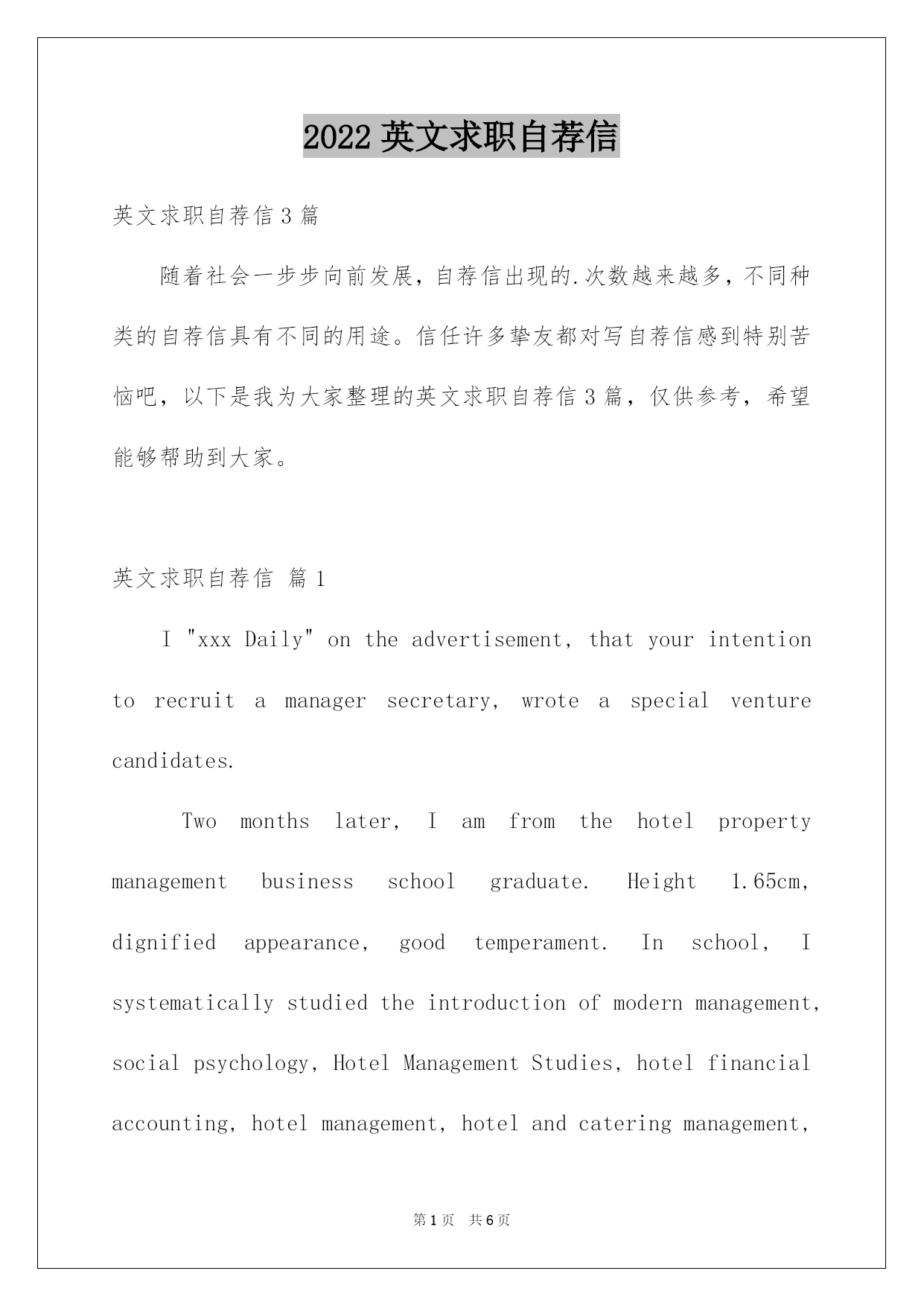 2022 英文求职自荐信

英文求职自荐信 3 篇

随着社会一步步向前发展，自荐信出现的.次数越来越多，不同种类的自荐信具有不同的用途。信任许多挚友都对写自荐信感到特别苦恼吧，以下是我为大家整理的英文求职自荐信 3 篇，仅供参考，希望能够帮助到大家。

英文求职自荐信 篇 1

I "xxx Daily" on the advertisement, that your intention to recruit a manager secretary, wrote a special venture candidates.

Two months later, I am from the hotel property management business school graduate. Height 1.65cm, dignified appearance, good temperament. In school, I systematically studied the introduction of modern management, social psychology, Hotel Management Studies, hotel financial accounting, hotel management, hotel and catering management,

第 1 页 共 6 页